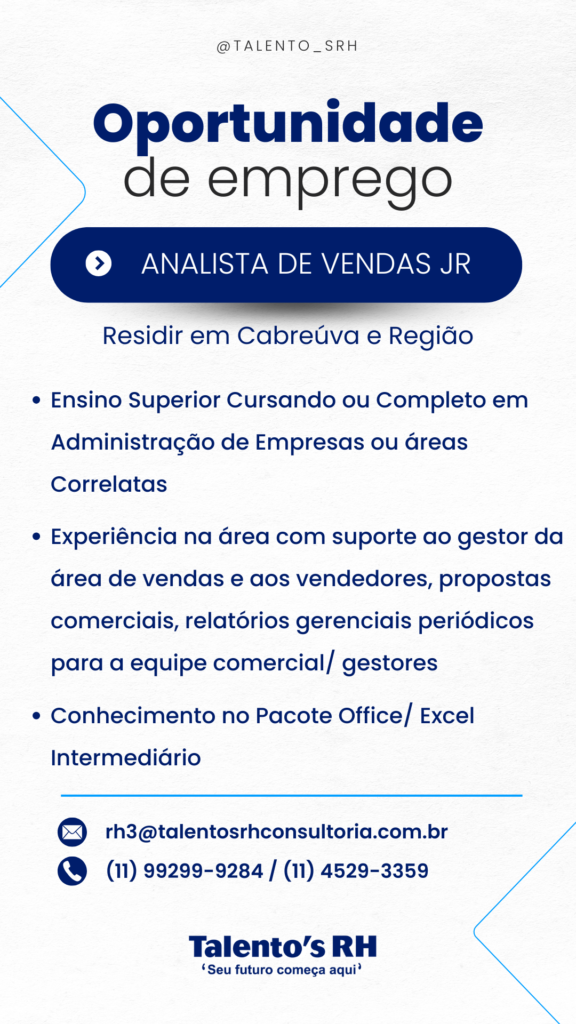 @TALENTO_SRH

Oportunidade
de emprego

ANALISTA DE VENDAS JR

Residir em Cabreúva e Região

• Ensino Superior Cursando ou Completo em Administração de Empresas ou áreas Correlatas

• Experiência na área com suporte ao gestor da área de vendas e aos vendedores, propostas comerciais, relatórios gerenciais periódicos para a equipe comercial/ gestores

• Conhecimento no Pacote Office/ Excel Intermediário

rh3@talentosrhconsultoria.com.br

(11) 99299-9284 / (11) 4529-3359

Talento's RH
'Seu futuro começa aqui'